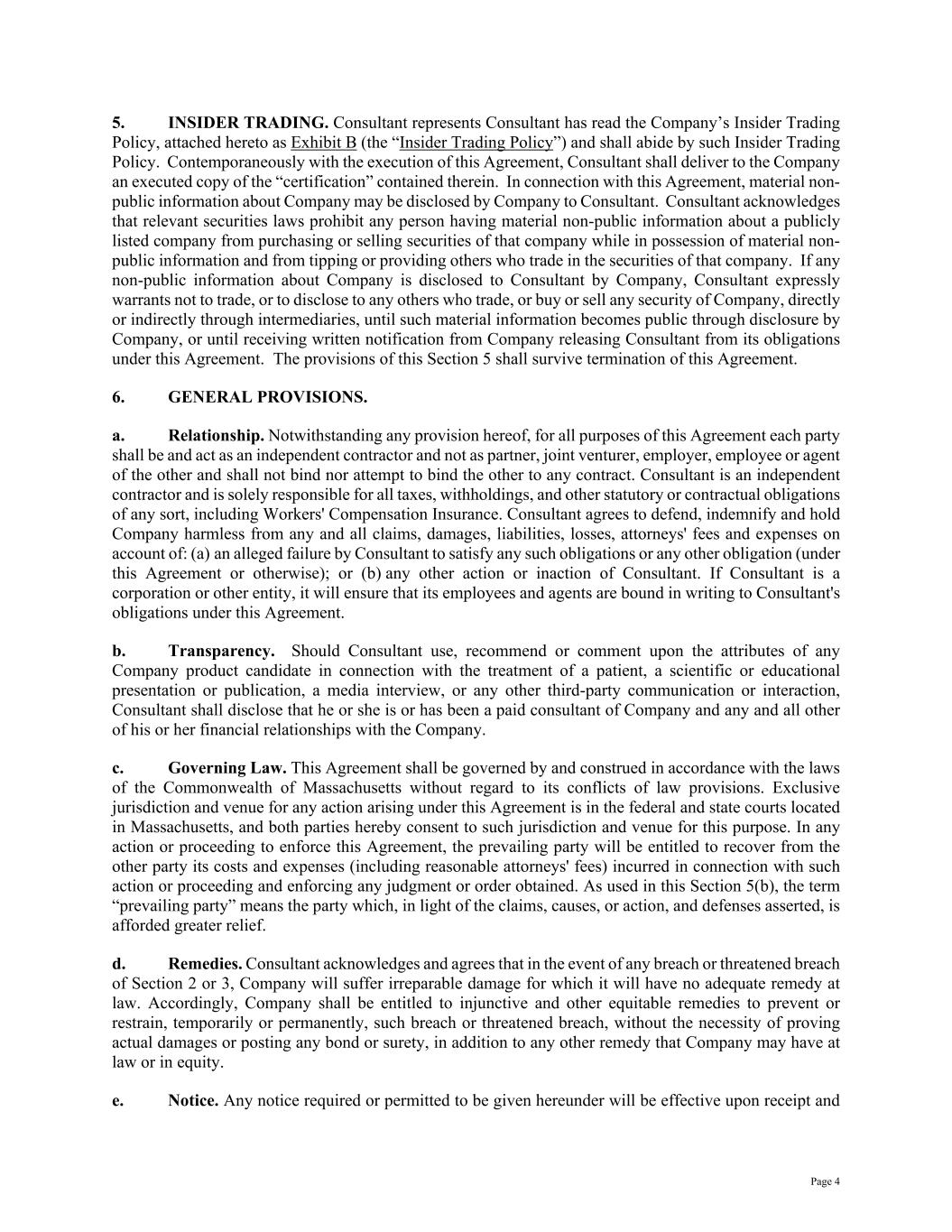 5. INSIDER TRADING. Consultant represents Consultant has read the Company's Insider Trading Policy, attached hereto as Exhibit B (the "Insider Trading Policy") and shall abide by such Insider Trading Policy. Contemporaneously with the execution of this Agreement, Consultant shall deliver to the Company an executed copy of the "certification" contained therein. In connection with this Agreement, material non-public information about Company may be disclosed by Company to Consultant. Consultant acknowledges that relevant securities laws prohibit any person having material non-public information about a publicly listed company from purchasing or selling securities of that company while in possession of material non-public information and from tipping or providing others who trade in the securities of that company. If any non-public information about Company is disclosed to Consultant by Company, Consultant expressly warrants not to trade, or to disclose to any others who trade, or buy or sell any security of Company, directly or indirectly through intermediaries, until such material information becomes public through disclosure by Company, or until receiving written notification from Company releasing Consultant from its obligations under this Agreement. The provisions of this Section 5 shall survive termination of this Agreement.

6. GENERAL PROVISIONS.

a. Relationship. Notwithstanding any provision hereof, for all purposes of this Agreement each party shall be and act as an independent contractor and not as partner, joint venturer, employer, employee or agent of the other and shall not bind nor attempt to bind the other to any contract. Consultant is an independent contractor and is solely responsible for all taxes, withholdings, and other statutory or contractual obligations of any sort, including Workers' Compensation Insurance. Consultant agrees to defend, indemnify and hold Company harmless from any and all claims, damages, liabilities, losses, attorneys' fees and expenses on account of: (a) an alleged failure by Consultant to satisfy any such obligations or any other obligation (under this Agreement or otherwise); or (b) any other action or inaction of Consultant. If Consultant is a corporation or other entity, it will ensure that its employees and agents are bound in writing to Consultant's obligations under this Agreement.

b. Transparency. Should Consultant use, recommend or comment upon the attributes of any Company product candidate in connection with the treatment of a patient, a scientific or educational presentation or publication, a media interview, or any other third-party communication or interaction, Consultant shall disclose that he or she is or has been a paid consultant of Company and any and all other of his or her financial relationships with the Company.

c. Governing Law. This Agreement shall be governed by and construed in accordance with the laws of the Commonwealth of Massachusetts without regard to its conflicts of law provisions. Exclusive jurisdiction and venue for any action arising under this Agreement is in the federal and state courts located in Massachusetts, and both parties hereby consent to such jurisdiction and venue for this purpose. In any action or proceeding to enforce this Agreement, the prevailing party will be entitled to recover from the other party its costs and expenses (including reasonable attorneys' fees) incurred in connection with such action or proceeding and enforcing any judgment or order obtained. As used in this Section 5(b), the term "prevailing party" means the party which, in light of the claims, causes, or action, and defenses asserted, is afforded greater relief.

d. Remedies. Consultant acknowledges and agrees that in the event of any breach or threatened breach of Section 2 or 3, Company will suffer irreparable damage for which it will have no adequate remedy at law. Accordingly, Company shall be entitled to injunctive and other equitable remedies to prevent or restrain, temporarily or permanently, such breach or threatened breach, without the necessity of proving actual damages or posting any bond or surety, in addition to any other remedy that Company may have at law or in equity.

e. Notice. Any notice required or permitted to be given hereunder will be effective upon receipt and

Page 4